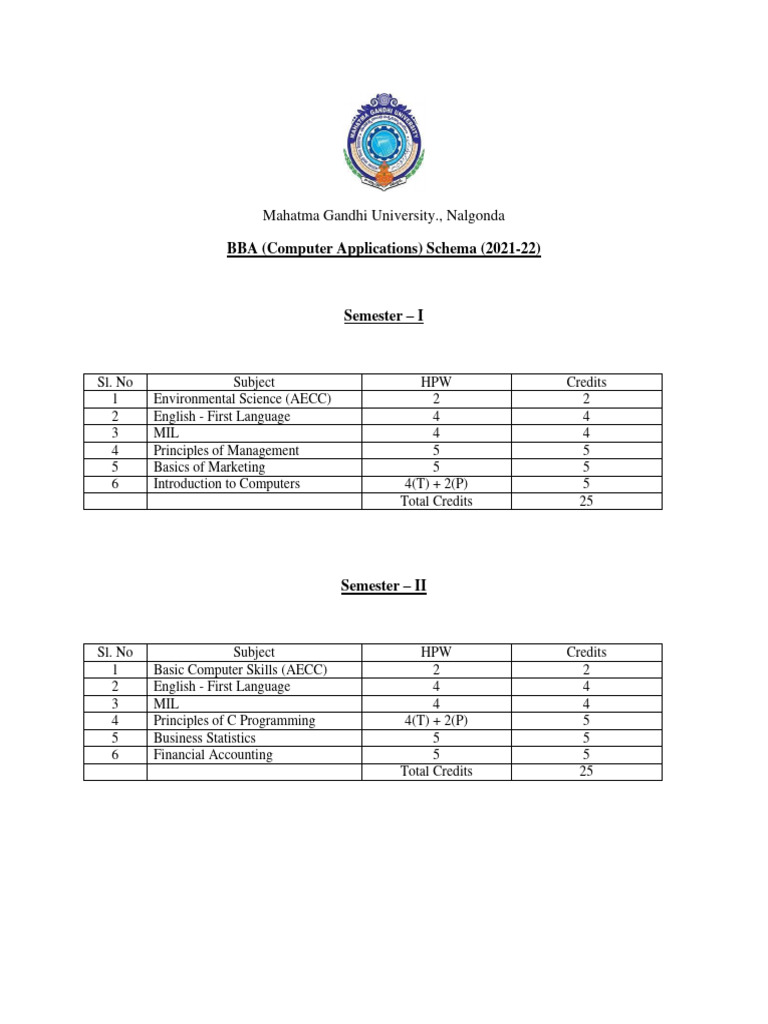 MAHATMA GANDHI UNIVERSITY

Mahatma Gandhi University., Nalgonda

BBA (Computer Applications) Schema (2021-22)

Semester – I

| Sl. No | Subject | HPW | Credits |
|---|---|---|---|
| 1 | Environmental Science (AECC) | 2 | 2 |
| 2 | English - First Language | 4 | 4 |
| 3 | MIL | 4 | 4 |
| 4 | Principles of Management | 5 | 5 |
| 5 | Basics of Marketing | 5 | 5 |
| 6 | Introduction to Computers | 4(T) + 2(P) | 5 |
| | | Total Credits | 25 |

Semester – II

| Sl. No | Subject | HPW | Credits |
|---|---|---|---|
| 1 | Basic Computer Skills (AECC) | 2 | 2 |
| 2 | English - First Language | 4 | 4 |
| 3 | MIL | 4 | 4 |
| 4 | Principles of C Programming | 4(T) + 2(P) | 5 |
| 5 | Business Statistics | 5 | 5 |
| 6 | Financial Accounting | 5 | 5 |
| | | Total Credits | 25 |